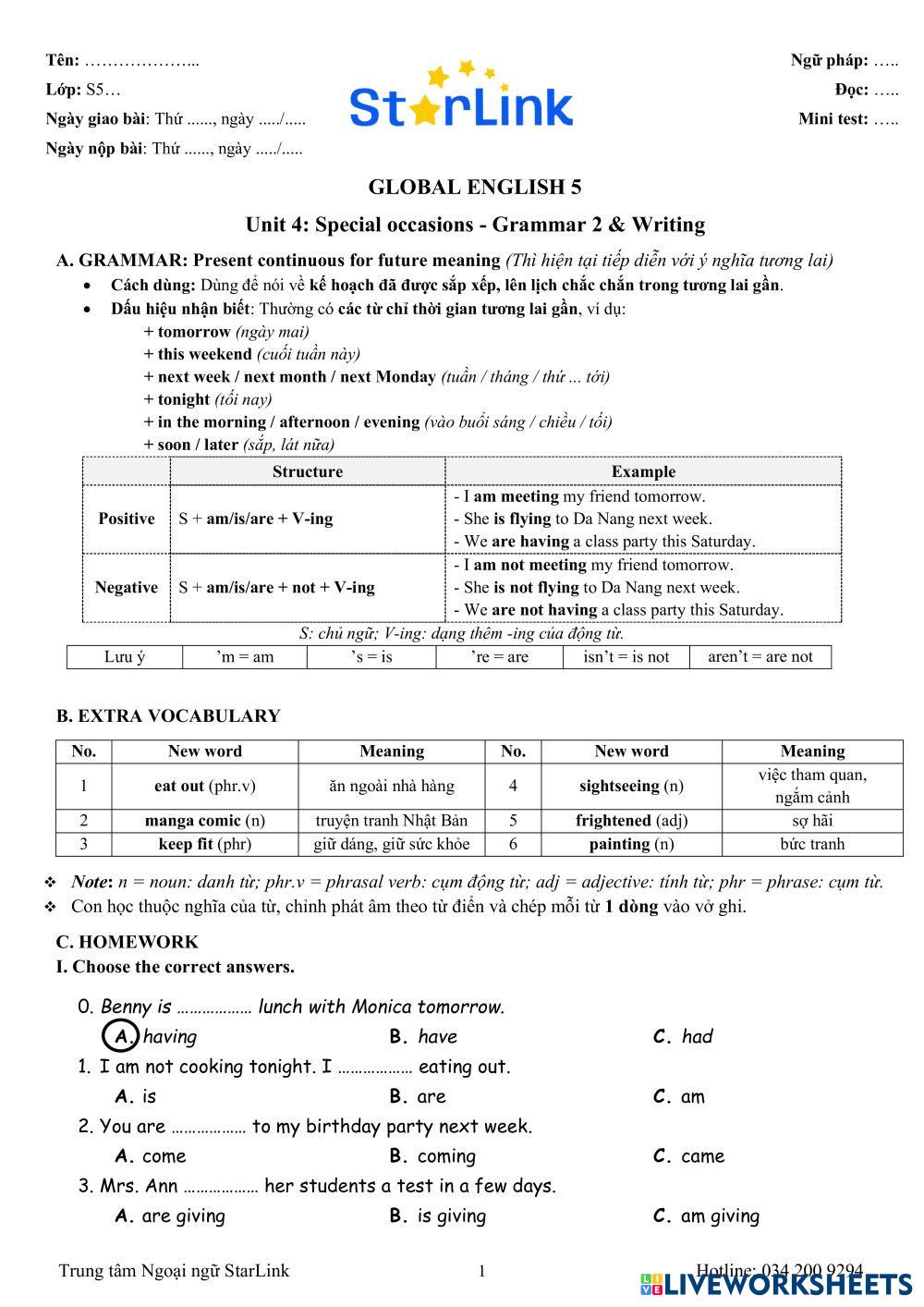 Tên: ………………...
Lớp: S5…
Ngày giao bài: Thứ ......, ngày ...../.....
Ngày nộp bài: Thứ ......, ngày ...../.....

StarLink

Ngữ pháp: …..
Đọc: …..
Mini test: …..

GLOBAL ENGLISH 5

Unit 4: Special occasions - Grammar 2 & Writing

A. GRAMMAR: Present continuous for future meaning (Thì hiện tại tiếp diễn với ý nghĩa tương lai)

• Cách dùng: Dùng để nói về kế hoạch đã được sắp xếp, lên lịch chắc chắn trong tương lai gần.
• Dấu hiệu nhận biết: Thường có các từ chỉ thời gian tương lai gần, ví dụ:
+ tomorrow (ngày mai)
+ this weekend (cuối tuần này)
+ next week / next month / next Monday (tuần / tháng / thứ ... tới)
+ tonight (tối nay)
+ in the morning / afternoon / evening (vào buổi sáng / chiều / tối)
+ soon / later (sắp, lát nữa)

| | Structure | Example |
|---|---|---|
| Positive | S + am/is/are + V-ing | - I am meeting my friend tomorrow. - She is flying to Da Nang next week. - We are having a class party this Saturday. |
| Negative | S + am/is/are + not + V-ing | - I am not meeting my friend tomorrow. - She is not flying to Da Nang next week. - We are not having a class party this Saturday. |

S: chủ ngữ; V-ing: dạng thêm -ing của động từ.

| Lưu ý | 'm = am | 's = is | 're = are | isn't = is not | aren't = are not |
|---|---|---|---|---|---|

B. EXTRA VOCABULARY

| No. | New word | Meaning | No. | New word | Meaning |
|---|---|---|---|---|---|
| 1 | eat out (phr.v) | ăn ngoài nhà hàng | 4 | sightseeing (n) | việc tham quan, ngắm cảnh |
| 2 | manga comic (n) | truyện tranh Nhật Bản | 5 | frightened (adj) | sợ hãi |
| 3 | keep fit (phr) | giữ dáng, giữ sức khỏe | 6 | painting (n) | bức tranh |

❖ Note: n = noun: danh từ; phr.v = phrasal verb: cụm động từ; adj = adjective: tính từ; phr = phrase: cụm từ.
❖ Con học thuộc nghĩa của từ, chỉnh phát âm theo từ điển và chép mỗi từ 1 dòng vào vở ghi.

C. HOMEWORK
I. Choose the correct answers.

0. Benny is ……………… lunch with Monica tomorrow.
A. having B. have C. had
1. I am not cooking tonight. I ……………… eating out.
A. is B. are C. am
2. You are ……………… to my birthday party next week.
A. come B. coming C. came
3. Mrs. Ann ……………… her students a test in a few days.
A. are giving B. is giving C. am giving

Trung tâm Ngoại ngữ StarLink 1 Hotline: 034 200 9294
LIVEWORKSHEETS